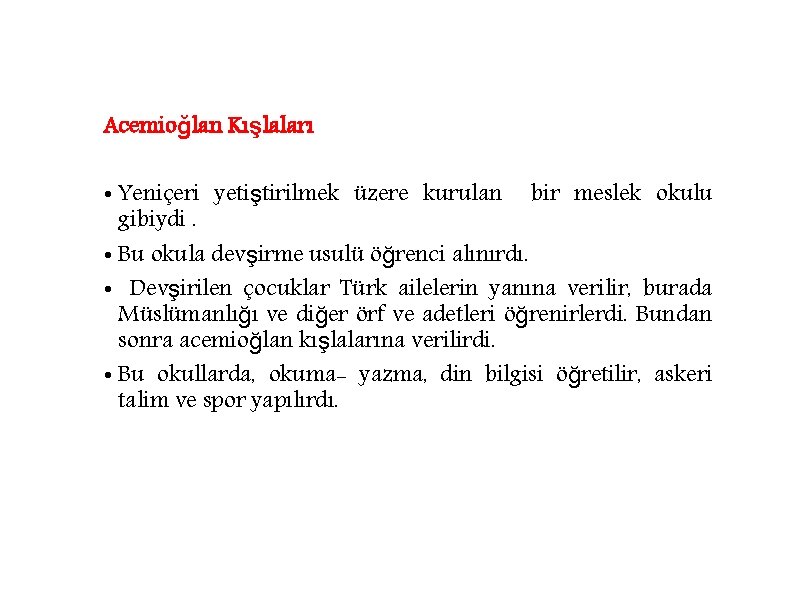 Acemioğlan Kışlaları

• Yeniçeri yetiştirilmek üzere kurulan bir meslek okulu gibiydi .

• Bu okula devşirme usulü öğrenci alınırdı.

• Devşirilen çocuklar Türk ailelerin yanına verilir, burada Müslümanlığı ve diğer örf ve adetleri öğrenirlerdi. Bundan sonra acemioğlan kışlalarına verilirdi.

• Bu okullarda, okuma- yazma, din bilgisi öğretilir, askeri talim ve spor yapılırdı.